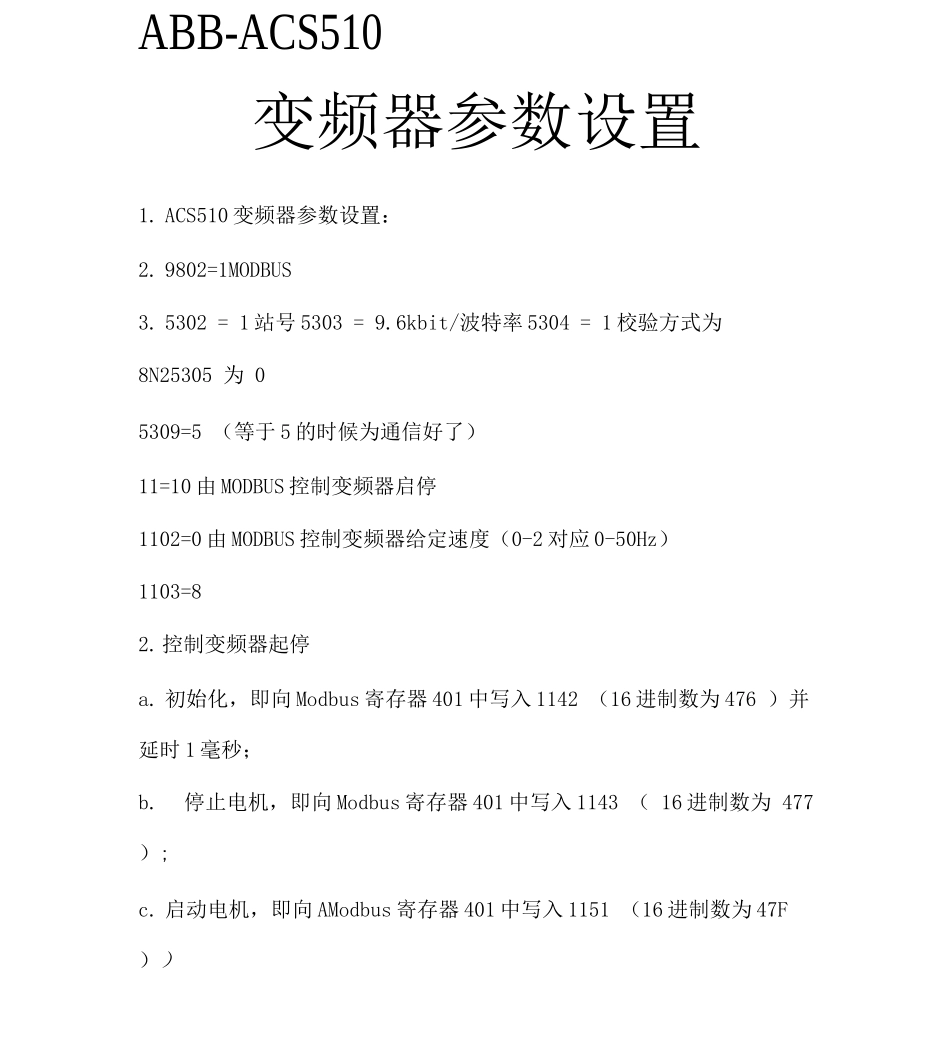 ABB-ACS510

变频器参数设置

1. ACS510 变频器参数设置：

2. 9802=1MODBUS

3. 5302 = 1 站号 5303 = 9.6kbit/波特率 5304 = 1 校验方式为

8N25305 为 0

5309=5 （等于 5 的时候为通信好了）

11=10 由 MODBUS 控制变频器启停

1102=0 由 MODBUS 控制变频器给定速度（0-2 对应 0-50Hz）

1103=8

2. 控制变频器起停

a. 初始化，即向 Modbus 寄存器 401 中写入 1142 （16 进制数为 476 ）并延时 1 毫秒；

b. 停止电机，即向 Modbus 寄存器 401 中写入 1143 （ 16 进制数为 477 ）；

c. 启动电机，即向 AModbus 寄存器 401 中写入 1151 （16 进制数为 47F ））